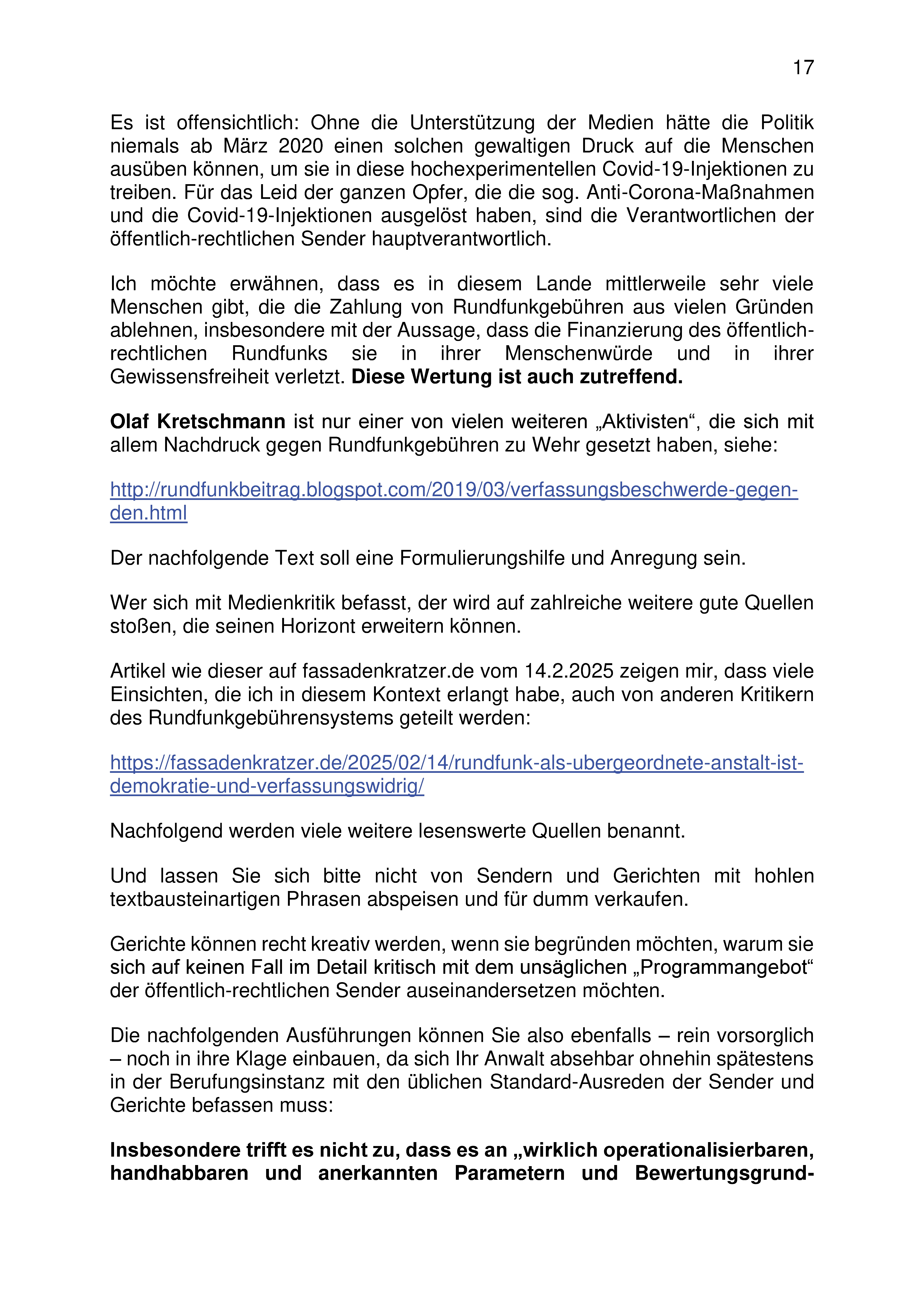 17

Es ist offensichtlich: Ohne die Unterstützung der Medien hätte die Politik niemals ab März 2020 einen solchen gewaltigen Druck auf die Menschen ausüben können, um sie in diese hochexperimentellen Covid-19-Injektionen zu treiben. Für das Leid der ganzen Opfer, die die sog. Anti-Corona-Maßnahmen und die Covid-19-Injektionen ausgelöst haben, sind die Verantwortlichen der öffentlich-rechtlichen Sender hauptverantwortlich.

Ich möchte erwähnen, dass es in diesem Lande mittlerweile sehr viele Menschen gibt, die die Zahlung von Rundfunkgebühren aus vielen Gründen ablehnen, insbesondere mit der Aussage, dass die Finanzierung des öffentlich-rechtlichen Rundfunks sie in ihrer Menschenwürde und in ihrer Gewissensfreiheit verletzt. Diese Wertung ist auch zutreffend.

Olaf Kretschmann ist nur einer von vielen weiteren „Aktivisten“, die sich mit allem Nachdruck gegen Rundfunkgebühren zu Wehr gesetzt haben, siehe:

http://rundfunkbeitrag.blogspot.com/2019/03/verfassungsbeschwerde-gegen-den.html

Der nachfolgende Text soll eine Formulierungshilfe und Anregung sein.

Wer sich mit Medienkritik befasst, der wird auf zahlreiche weitere gute Quellen stoßen, die seinen Horizont erweitern können.

Artikel wie dieser auf fassadenkratzer.de vom 14.2.2025 zeigen mir, dass viele Einsichten, die ich in diesem Kontext erlangt habe, auch von anderen Kritikern des Rundfunkgebührensystems geteilt werden:

https://fassadenkratzer.de/2025/02/14/rundfunk-als-ubergeordnete-anstalt-ist-demokratie-und-verfassungswidrig/

Nachfolgend werden viele weitere lesenswerte Quellen benannt.

Und lassen Sie sich bitte nicht von Sendern und Gerichten mit hohlen textbausteinartigen Phrasen abspeisen und für dumm verkaufen.

Gerichte können recht kreativ werden, wenn sie begründen möchten, warum sie sich auf keinen Fall im Detail kritisch mit dem unsäglichen „Programmangebot“ der öffentlich-rechtlichen Sender auseinandersetzen möchten.

Die nachfolgenden Ausführungen können Sie also ebenfalls – rein vorsorglich – noch in ihre Klage einbauen, da sich Ihr Anwalt absehbar ohnehin spätestens in der Berufungsinstanz mit den üblichen Standard-Ausreden der Sender und Gerichte befassen muss:

Insbesondere trifft es nicht zu, dass es an „wirklich operationalisierbaren, handhabbaren und anerkannten Parametern und Bewertungsgrund-